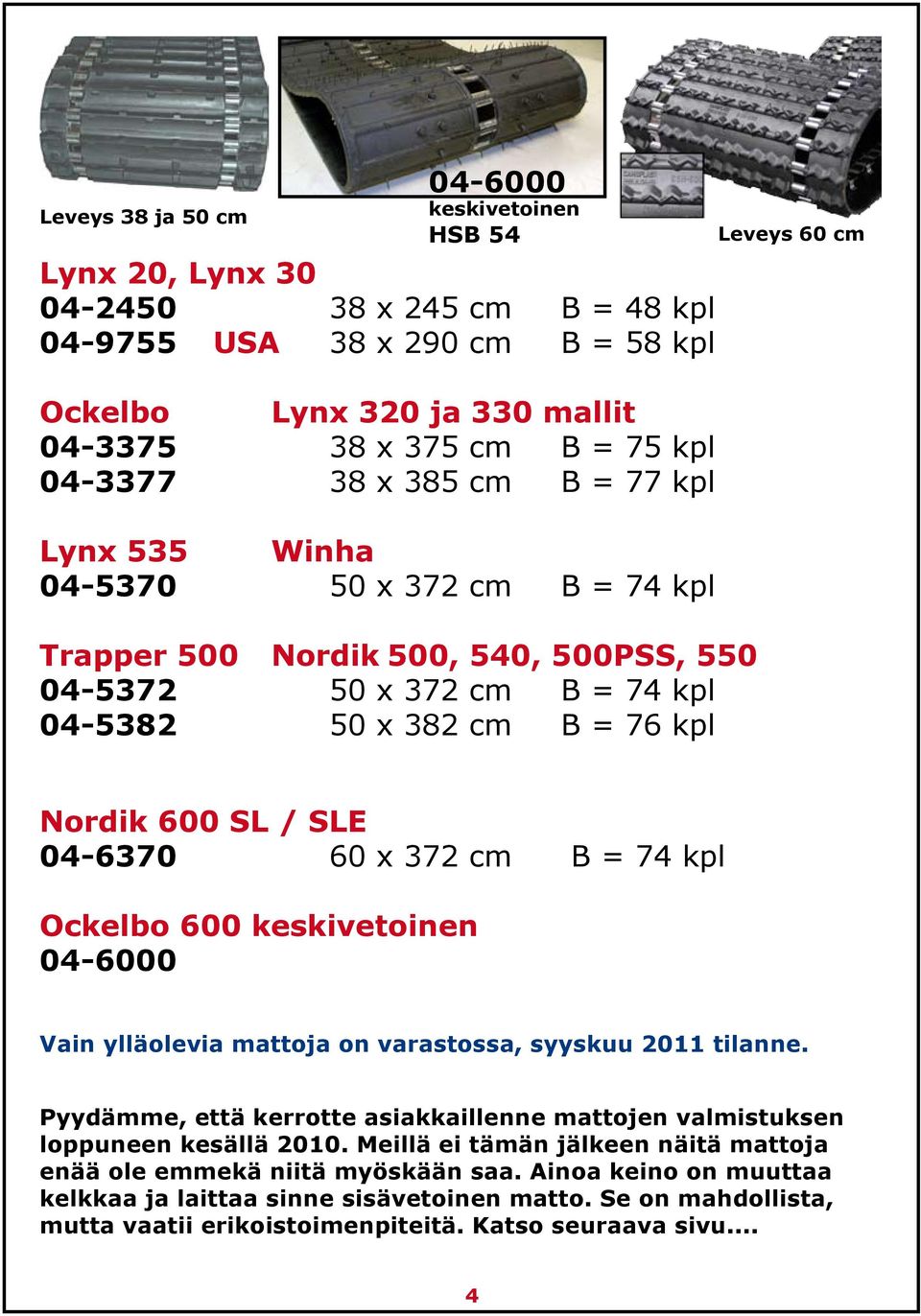 Leveys 38 ja 50 cm

04-6000
keskivetoinen
HSB 54

Leveys 60 cm

Lynx 20, Lynx 30
04-2450 38 x 245 cm B = 48 kpl
04-9755 USA 38 x 290 cm B = 58 kpl

Ockelbo Lynx 320 ja 330 mallit
04-3375 38 x 375 cm B = 75 kpl
04-3377 38 x 385 cm B = 77 kpl

Lynx 535 Winha
04-5370 50 x 372 cm B = 74 kpl

Trapper 500 Nordik 500, 540, 500PSS, 550
04-5372 50 x 372 cm B = 74 kpl
04-5382 50 x 382 cm B = 76 kpl

Nordik 600 SL / SLE
04-6370 60 x 372 cm B = 74 kpl

Ockelbo 600 keskivetoinen
04-6000

Vain ylläolevia mattoja on varastossa, syyskuu 2011 tilanne.

Pyydämme, että kerrotte asiakkaillenne mattojen valmistuksen loppuneen kesällä 2010. Meillä ei tämän jälkeen näitä mattoja enää ole emmekä niitä myöskään saa. Ainoa keino on muuttaa kelkkaa ja laittaa sinne sisävetoinen matto. Se on mahdollista, mutta vaatii erikoistoimenpiteitä. Katso seuraava sivu....

4